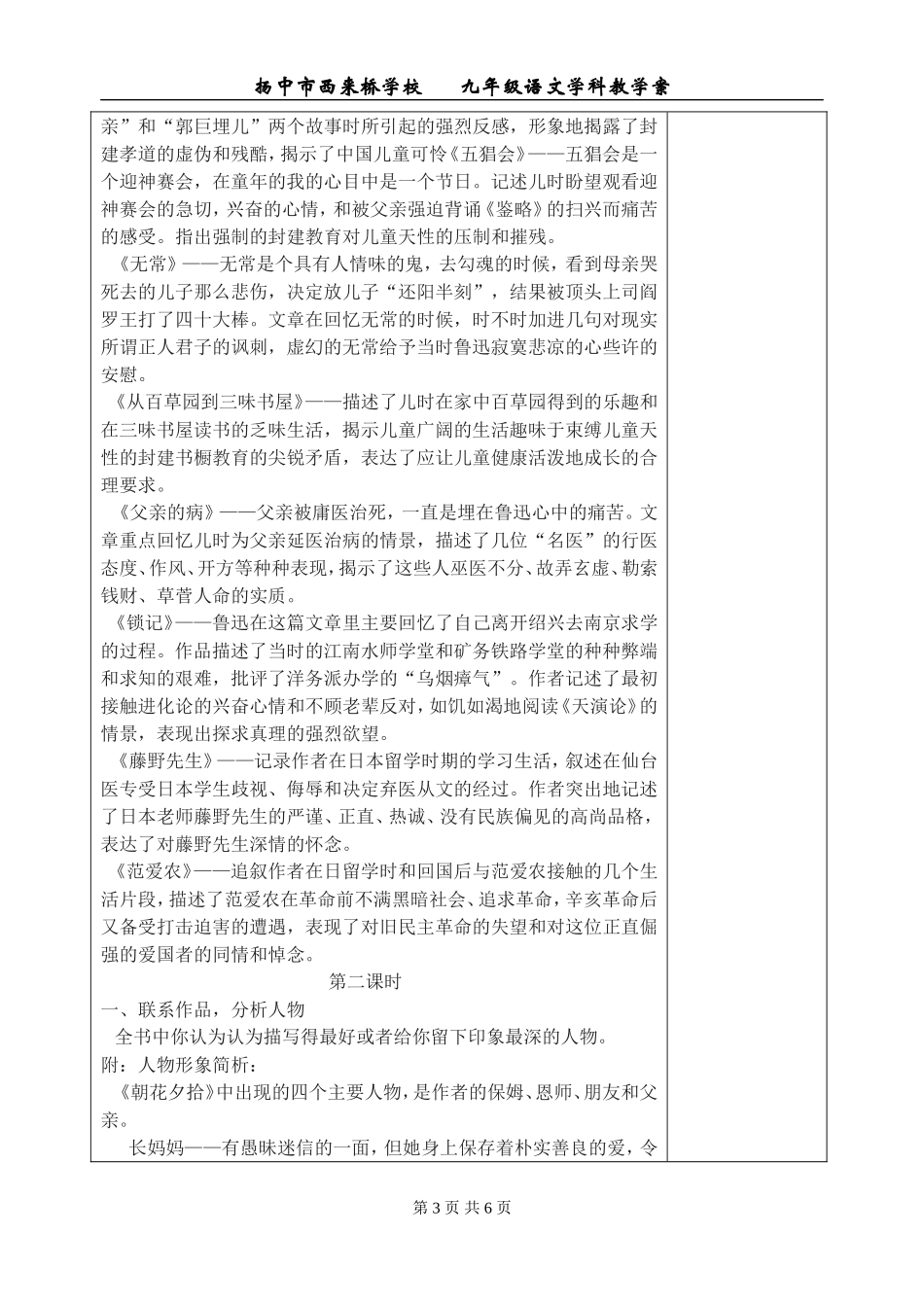 扬中市西来桥学校　　九年级语文学科教学案

亲”和“郭巨埋儿”两个故事时所引起的强烈反感，形象地揭露了封建孝道的虚伪和残酷，揭示了中国儿童可怜《五猖会》——五猖会是一个迎神赛会，在童年的我的心目中是一个节日。记述儿时盼望观看迎神赛会的急切，兴奋的心情，和被父亲强迫背诵《鉴略》的扫兴而痛苦的感受。指出强制的封建教育对儿童天性的压制和摧残。

《无常》——无常是个具有人情味的鬼，去勾魂的时候，看到母亲哭死去的儿子那么悲伤，决定放儿子“还阳半刻”，结果被顶头上司阎罗王打了四十大棒。文章在回忆无常的时候，时不时加进几句对现实所谓正人君子的讽刺，虚幻的无常给予当时鲁迅寂寞悲凉的心些许的安慰。

《从百草园到三味书屋》——描述了儿时在家中百草园得到的乐趣和在三味书屋读书的乏味生活，揭示儿童广阔的生活趣味于束缚儿童天性的封建书橱教育的尖锐矛盾，表达了应让儿童健康活泼地成长的合理要求。

《父亲的病》——父亲被庸医治死，一直是埋在鲁迅心中的痛苦。文章重点回忆儿时为父亲延医治病的情景，描述了几位“名医”的行医态度、作风、开方等种种表现，揭示了这些人巫医不分、故弄玄虚、勒索钱财、草菅人命的实质。

《锁记》——鲁迅在这篇文章里主要回忆了自己离开绍兴去南京求学的过程。作品描述了当时的江南水师学堂和矿务铁路学堂的种种弊端和求知的艰难，批评了洋务派办学的“乌烟瘴气”。作者记述了最初接触进化论的兴奋心情和不顾老辈反对，如饥如渴地阅读《天演论》的情景，表现出探求真理的强烈欲望。

《藤野先生》——记录作者在日本留学时期的学习生活，叙述在仙台医专受日本学生歧视、侮辱和决定弃医从文的经过。作者突出地记述了日本老师藤野先生的严谨、正直、热诚、没有民族偏见的高尚品格，表达了对藤野先生深情的怀念。

《范爱农》——追叙作者在日留学时和回国后与范爱农接触的几个生活片段，描述了范爱农在革命前不满黑暗社会、追求革命，辛亥革命后又备受打击迫害的遭遇，表现了对旧民主革命的失望和对这位正直倔强的爱国者的同情和悼念。

第二课时

一、联系作品，分析人物

全书中你认为认为描写得最好或者给你留下印象最深的人物。

附：人物形象简析：

《朝花夕拾》中出现的四个主要人物，是作者的保姆、恩师、朋友和父亲。

长妈妈——有愚昧迷信的一面，但她身上保存着朴实善良的爱，令

第 3 页 共 6 页